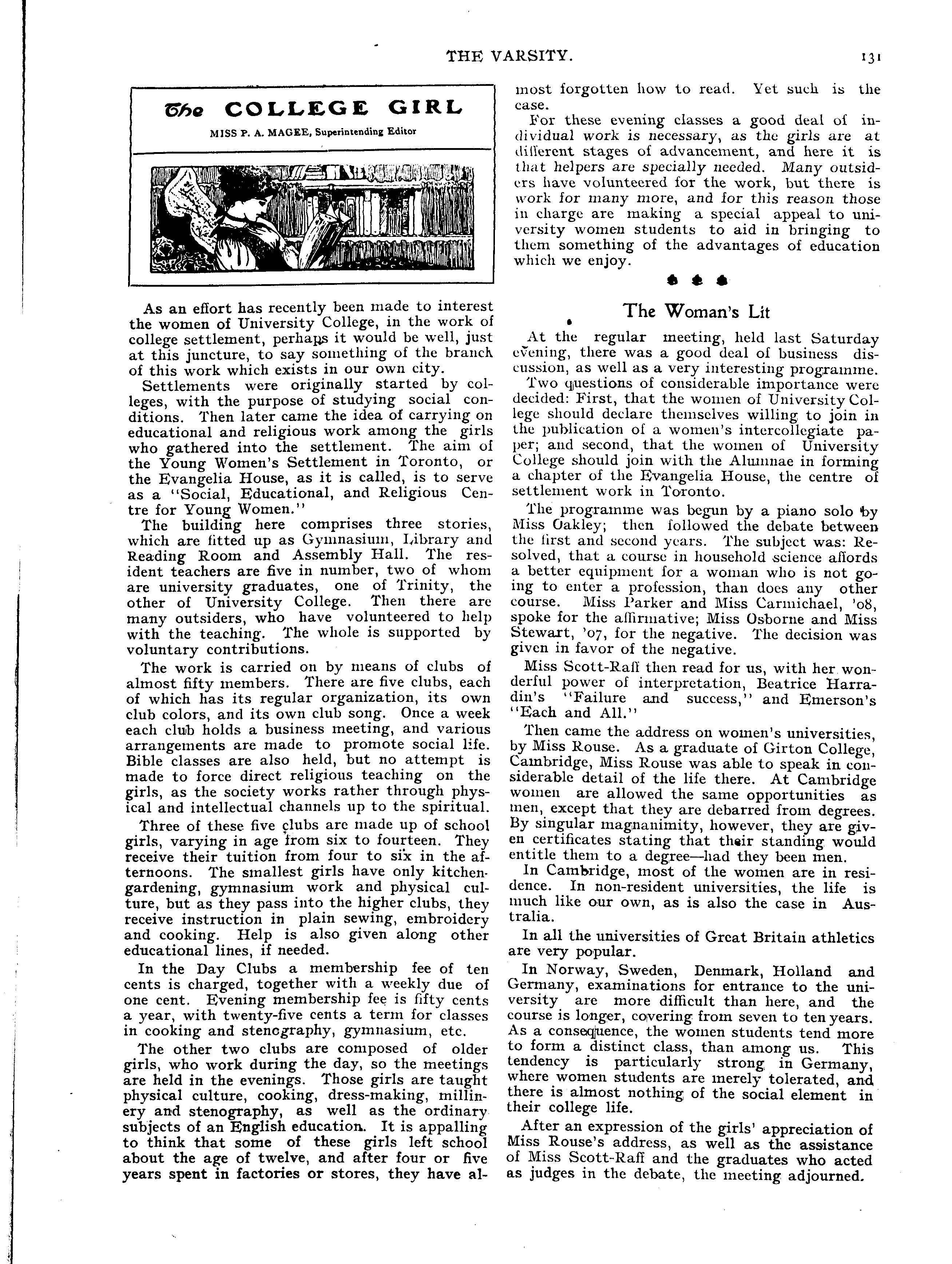 THE VARSITY. 131

The COLLEGE GIRL

MISS P. A. MAGEE, Superintending Editor

As an effort has recently been made to interest the women of University College, in the work of college settlement, perhaps it would be well, just at this juncture, to say something of the branch of this work which exists in our own city.

Settlements were originally started by colleges, with the purpose of studying social conditions. Then later came the idea of carrying on educational and religious work among the girls who gathered into the settlement. The aim of the Young Women's Settlement in Toronto, or the Evangelia House, as it is called, is to serve as a "Social, Educational, and Religious Centre for Young Women."

The building here comprises three stories, which are fitted up as Gymnasium, Library and Reading Room and Assembly Hall. The resident teachers are five in number, two of whom are university graduates, one of Trinity, the other of University College. Then there are many outsiders, who have volunteered to help with the teaching. The whole is supported by voluntary contributions.

The work is carried on by means of clubs of almost fifty members. There are five clubs, each of which has its regular organization, its own club colors, and its own club song. Once a week each club holds a business meeting, and various arrangements are made to promote social life. Bible classes are also held, but no attempt is made to force direct religious teaching on the girls, as the society works rather through physical and intellectual channels up to the spiritual.

Three of these five clubs are made up of school girls, varying in age from six to fourteen. They receive their tuition from four to six in the afternoons. The smallest girls have only kitchen-gardening, gymnasium work and physical culture, but as they pass into the higher clubs, they receive instruction in plain sewing, embroidery and cooking. Help is also given along other educational lines, if needed.

In the Day Clubs a membership fee of ten cents is charged, together with a weekly due of one cent. Evening membership fee is fifty cents a year, with twenty-five cents a term for classes in cooking and stenography, gymnasium, etc.

The other two clubs are composed of older girls, who work during the day, so the meetings are held in the evenings. Those girls are taught physical culture, cooking, dress-making, millinery and stenography, as well as the ordinary subjects of an English education. It is appalling to think that some of these girls left school about the age of twelve, and after four or five years spent in factories or stores, they have almost forgotten how to read. Yet such is the case.

For these evening classes a good deal of individual work is necessary, as the girls are at different stages of advancement, and here it is that helpers are specially needed. Many outsiders have volunteered for the work, but there is work for many more, and for this reason those in charge are making a special appeal to university women students to aid in bringing to them something of the advantages of education which we enjoy.

The Woman's Lit

At the regular meeting, held last Saturday evening, there was a good deal of business discussion, as well as a very interesting programme.

Two questions of considerable importance were decided: First, that the women of University College should declare themselves willing to join in the publication of a women's intercollegiate paper; and second, that the women of University College should join with the Alumnae in forming a chapter of the Evangelia House, the centre of settlement work in Toronto.

The programme was begun by a piano solo by Miss Oakley; then followed the debate between the first and second years. The subject was: Resolved, that a course in household science affords a better equipment for a woman who is not going to enter a profession, than does any other course. Miss Parker and Miss Carmichael, '08, spoke for the affirmative; Miss Osborne and Miss Stewart, '07, for the negative. The decision was given in favor of the negative.

Miss Scott-Raff then read for us, with her wonderful power of interpretation, Beatrice Harradin's "Failure and success," and Emerson's "Each and All."

Then came the address on women's universities, by Miss Rouse. As a graduate of Girton College, Cambridge, Miss Rouse was able to speak in considerable detail of the life there. At Cambridge women are allowed the same opportunities as men, except that they are debarred from degrees. By singular magnanimity, however, they are given certificates stating that their standing would entitle them to a degree—had they been men.

In Cambridge, most of the women are in residence. In non-resident universities, the life is much like our own, as is also the case in Australia.

In all the universities of Great Britain athletics are very popular.

In Norway, Sweden, Denmark, Holland and Germany, examinations for entrance to the university are more difficult than here, and the course is longer, covering from seven to ten years. As a consequence, the women students tend more to form a distinct class, than among us. This tendency is particularly strong in Germany, where women students are merely tolerated, and there is almost nothing of the social element in their college life.

After an expression of the girls' appreciation of Miss Rouse's address, as well as the assistance of Miss Scott-Raff and the graduates who acted as judges in the debate, the meeting adjourned.